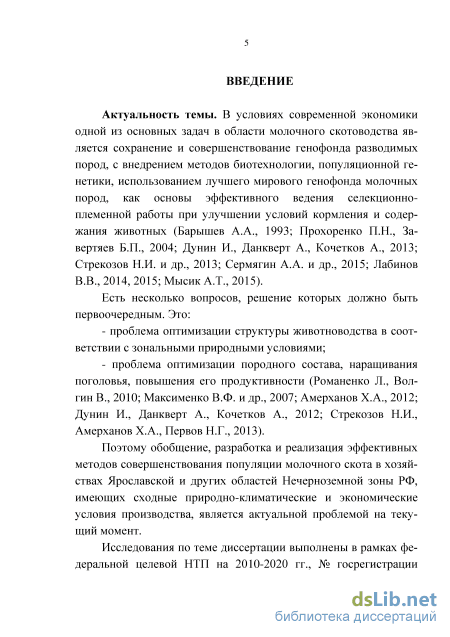 5

ВВЕДЕНИЕ

Актуальность темы. В условиях современной экономики одной из основных задач в области молочного скотоводства является сохранение и совершенствование генофонда разводимых пород, с внедрением методов биотехнологии, популяционной генетики, использованием лучшего мирового генофонда молочных пород, как основы эффективного ведения селекционно-племенной работы при улучшении условий кормления и содержания животных (Барышев А.А., 1993; Прохоренко П.Н., Завертяев Б.П., 2004; Дунин И., Данкверт А., Кочетков А., 2013; Стрекозов Н.И. и др., 2013; Сермягин А.А. и др., 2015; Лабинов В.В., 2014, 2015; Мысик А.Т., 2015).

Есть несколько вопросов, решение которых должно быть первоочередным. Это:

- проблема оптимизации структуры животноводства в соответствии с зональными природными условиями;

- проблема оптимизации породного состава, наращивания поголовья, повышения его продуктивности (Романенко Л., Волгин В., 2010; Максименко В.Ф. и др., 2007; Амерханов Х.А., 2012; Дунин И., Данкверт А., Кочетков А., 2012; Стрекозов Н.И., Амерханов Х.А., Первов Н.Г., 2013).

Поэтому обобщение, разработка и реализация эффективных методов совершенствования популяции молочного скота в хозяйствах Ярославской и других областей Нечерноземной зоны РФ, имеющих сходные природно-климатические и экономические условия производства, является актуальной проблемой на текущий момент.

Исследования по теме диссертации выполнены в рамках федеральной целевой НТП на 2010-2020 гг., № госрегистрации

dsLib.net
библиотека диссертаций